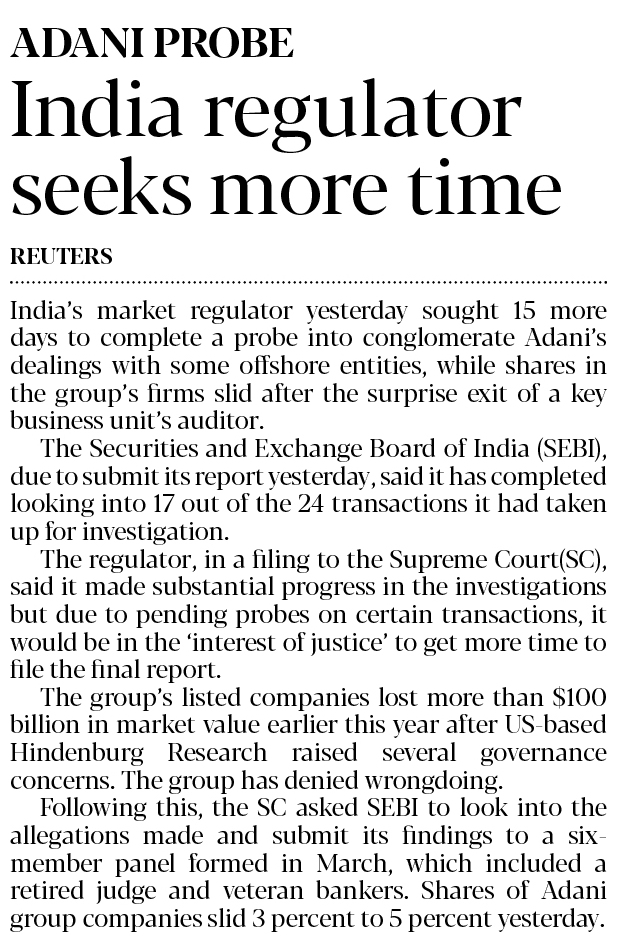 ADANI PROBE

India regulator seeks more time

REUTERS

India's market regulator yesterday sought 15 more days to complete a probe into conglomerate Adani's dealings with some offshore entities, while shares in the group's firms slid after the surprise exit of a key business unit's auditor.

The Securities and Exchange Board of India (SEBI), due to submit its report yesterday, said it has completed looking into 17 out of the 24 transactions it had taken up for investigation.

The regulator, in a filing to the Supreme Court(SC), said it made substantial progress in the investigations but due to pending probes on certain transactions, it would be in the 'interest of justice' to get more time to file the final report.

The group's listed companies lost more than $100 billion in market value earlier this year after US-based Hindenburg Research raised several governance concerns. The group has denied wrongdoing.

Following this, the SC asked SEBI to look into the allegations made and submit its findings to a six-member panel formed in March, which included a retired judge and veteran bankers. Shares of Adani group companies slid 3 percent to 5 percent yesterday.